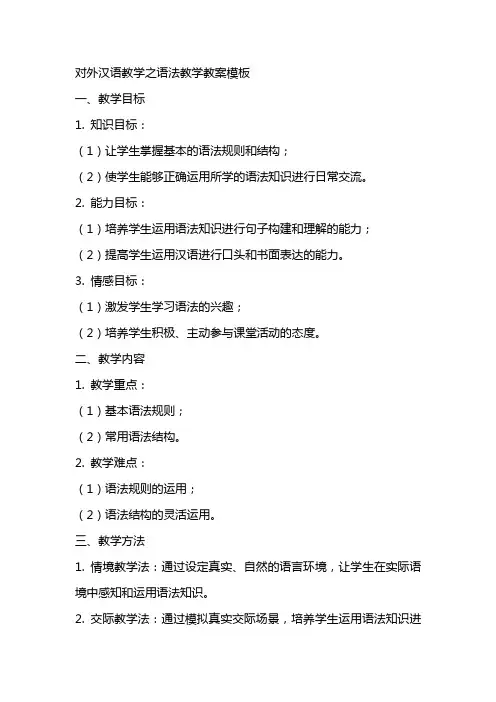 对外汉语教学之语法教学教案模板

一、教学目标

1. 知识目标：

（1）让学生掌握基本的语法规则和结构；

（2）使学生能够正确运用所学的语法知识进行日常交流。

2. 能力目标：

（1）培养学生运用语法知识进行句子构建和理解的能力；

（2）提高学生运用汉语进行口头和书面表达的能力。

3. 情感目标：

（1）激发学生学习语法的兴趣；

（2）培养学生积极、主动参与课堂活动的态度。

二、教学内容

1. 教学重点：

（1）基本语法规则；

（2）常用语法结构。

2. 教学难点：

（1）语法规则的运用；

（2）语法结构的灵活运用。

三、教学方法

1. 情境教学法：通过设定真实、自然的语言环境，让学生在实际语境中感知和运用语法知识。

2. 交际教学法：通过模拟真实交际场景，培养学生运用语法知识进